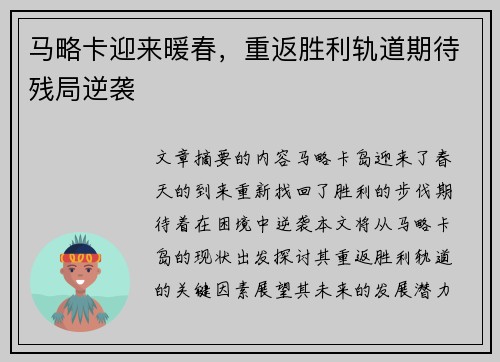 马略卡迎来暖春，重返胜利轨道期待残局逆袭

文章摘要的内容马略卡岛迎来了春天的到来重新找回了胜利的步伐期待着在困境中逆袭本文将从马略卡岛的现状出发探讨其重返胜利轨道的关键因素展望其未来的发展潜力